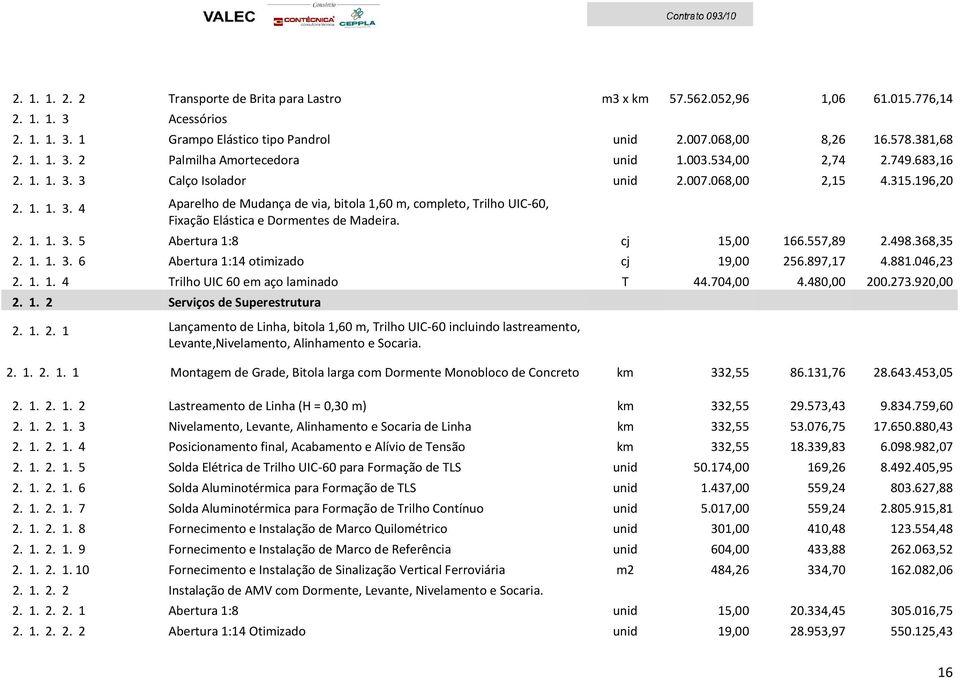 VALEC Consórcio CONTÉCNICA CEPPLA

Contrato 093/10

| | | | | | |
|---|---|---|---|---|---|
| 2. 1. 1. 2. 2 | Transporte de Brita para Lastro | m3 x km | 57.562.052,96 | 1,06 | 61.015.776,14 |
| 2. 1. 1. 3 | Acessórios | | | | |
| 2. 1. 1. 3. 1 | Grampo Elástico tipo Pandrol | unid | 2.007.068,00 | 8,26 | 16.578.381,68 |
| 2. 1. 1. 3. 2 | Palmilha Amortecedora | unid | 1.003.534,00 | 2,74 | 2.749.683,16 |
| 2. 1. 1. 3. 3 | Calço Isolador | unid | 2.007.068,00 | 2,15 | 4.315.196,20 |
| 2. 1. 1. 3. 4 | Aparelho de Mudança de via, bitola 1,60 m, completo, Trilho UIC-60, Fixação Elástica e Dormentes de Madeira. | | | | |
| 2. 1. 1. 3. 5 | Abertura 1:8 | cj | 15,00 | 166.557,89 | 2.498.368,35 |
| 2. 1. 1. 3. 6 | Abertura 1:14 otimizado | cj | 19,00 | 256.897,17 | 4.881.046,23 |
| 2. 1. 1. 4 | Trilho UIC 60 em aço laminado | T | 44.704,00 | 4.480,00 | 200.273.920,00 |
| 2. 1. 2 | Serviços de Superestrutura | | | | |
| 2. 1. 2. 1 | Lançamento de Linha, bitola 1,60 m, Trilho UIC-60 incluindo lastreamento, Levante,Nivelamento, Alinhamento e Socaria. | | | | |
| 2. 1. 2. 1. 1 | Montagem de Grade, Bitola larga com Dormente Monobloco de Concreto | km | 332,55 | 86.131,76 | 28.643.453,05 |
| 2. 1. 2. 1. 2 | Lastreamento de Linha (H = 0,30 m) | km | 332,55 | 29.573,43 | 9.834.759,60 |
| 2. 1. 2. 1. 3 | Nivelamento, Levante, Alinhamento e Socaria de Linha | km | 332,55 | 53.076,75 | 17.650.880,43 |
| 2. 1. 2. 1. 4 | Posicionamento final, Acabamento e Alívio de Tensão | km | 332,55 | 18.339,83 | 6.098.982,07 |
| 2. 1. 2. 1. 5 | Solda Elétrica de Trilho UIC-60 para Formação de TLS | unid | 50.174,00 | 169,26 | 8.492.405,95 |
| 2. 1. 2. 1. 6 | Solda Aluminotérmica para Formação de TLS | unid | 1.437,00 | 559,24 | 803.627,88 |
| 2. 1. 2. 1. 7 | Solda Aluminotérmica para Formação de Trilho Contínuo | unid | 5.017,00 | 559,24 | 2.805.915,81 |
| 2. 1. 2. 1. 8 | Fornecimento e Instalação de Marco Quilométrico | unid | 301,00 | 410,48 | 123.554,48 |
| 2. 1. 2. 1. 9 | Fornecimento e Instalação de Marco de Referência | unid | 604,00 | 433,88 | 262.063,52 |
| 2. 1. 2. 1. 10 | Fornecimento e Instalação de Sinalização Vertical Ferroviária | m2 | 484,26 | 334,70 | 162.082,06 |
| 2. 1. 2. 2 | Instalação de AMV com Dormente, Levante, Nivelamento e Socaria. | | | | |
| 2. 1. 2. 2. 1 | Abertura 1:8 | unid | 15,00 | 20.334,45 | 305.016,75 |
| 2. 1. 2. 2. 2 | Abertura 1:14 Otimizado | unid | 19,00 | 28.953,97 | 550.125,43 |

16